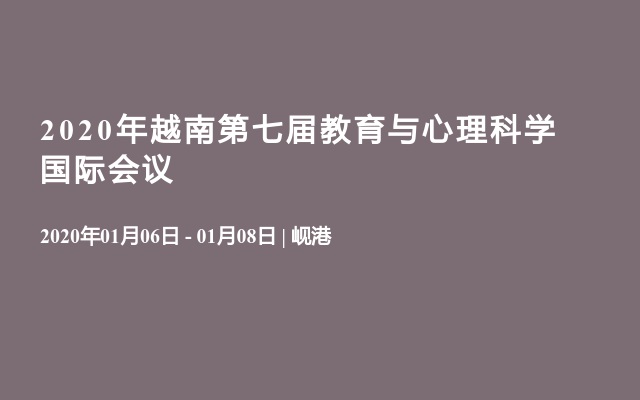 2020年越南第七届教育与心理科学国际会议

2020年01月06日 - 01月08日 | 岘港